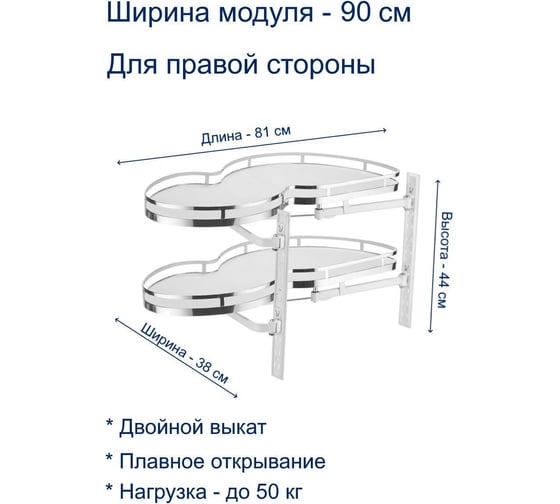 Ширина модуля - 90 см

Для правой стороны

Длина - 81 см

Высота - 44 см

Ширина - 38 см

* Двойной выкат

* Плавное открывание

* Нагрузка - до 50 кг